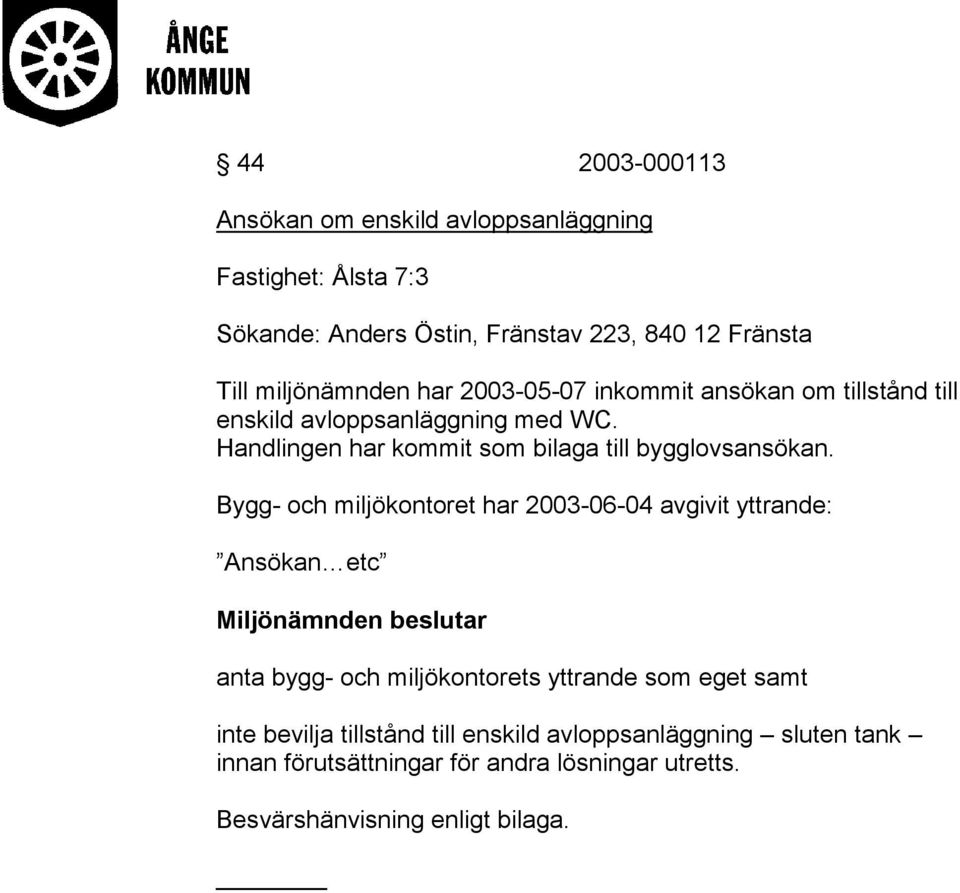 ÅNGE
KOMMUN

§ 44 2003-000113

Ansökan om enskild avloppsanläggning

Fastighet: Ålsta 7:3

Sökande: Anders Östin, Fränstav 223, 840 12 Fränsta

Till miljönämnden har 2003-05-07 inkommit ansökan om tillstånd till enskild avloppsanläggning med WC.
Handlingen har kommit som bilaga till bygglovsansökan.

Bygg- och miljökontoret har 2003-06-04 avgivit yttrande:

”Ansökan…etc”

Miljönämnden beslutar

anta bygg- och miljökontorets yttrande som eget samt

inte bevilja tillstånd till enskild avloppsanläggning – sluten tank – innan förutsättningar för andra lösningar utretts.

Besvärshänvisning enligt bilaga.